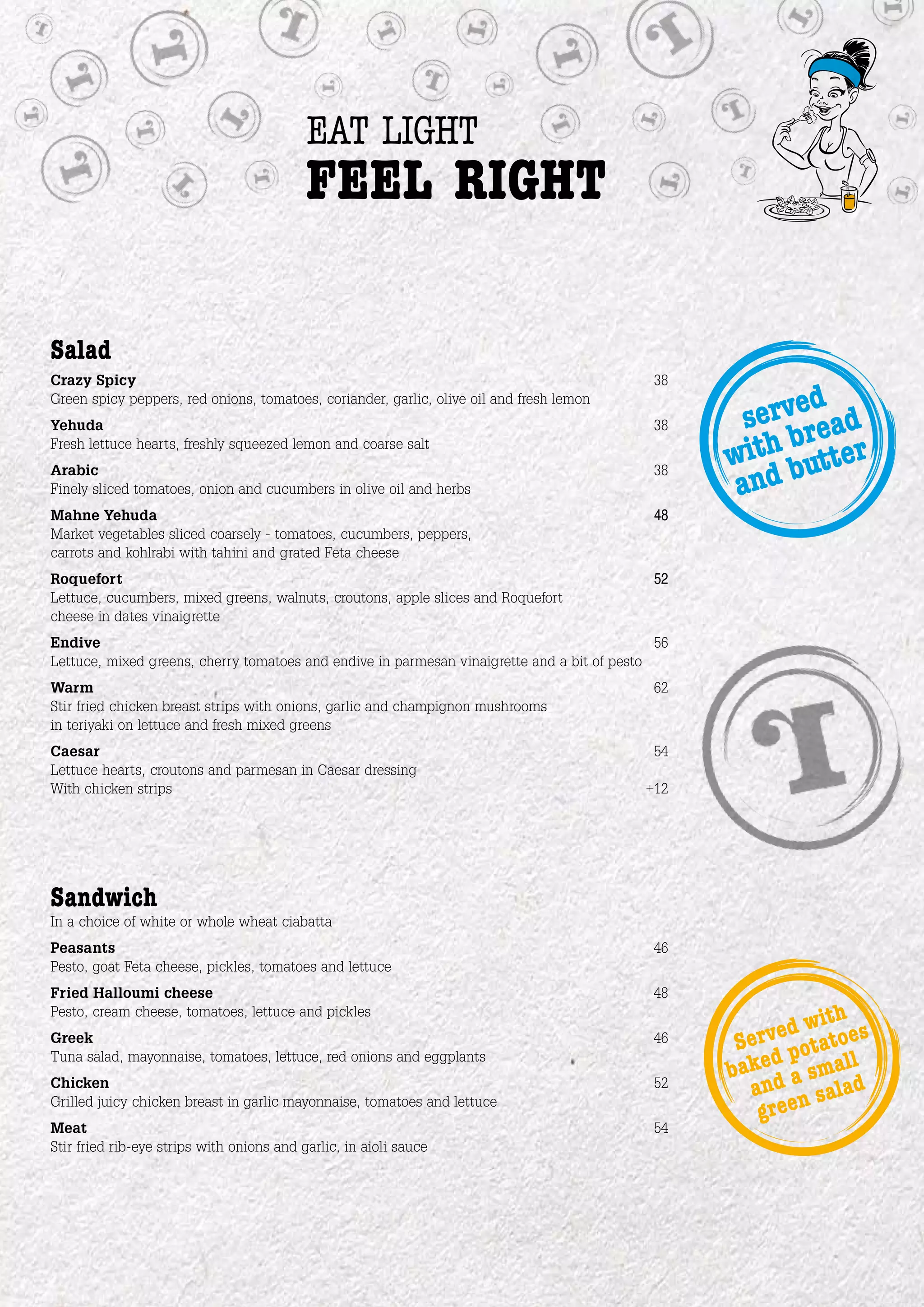 EAT LIGHT
FEEL RIGHT

Salad

Crazy Spicy 38
Green spicy peppers, red onions, tomatoes, coriander, garlic, olive oil and fresh lemon

Yehuda 38
Fresh lettuce hearts, freshly squeezed lemon and coarse salt

Arabic 38
Finely sliced tomatoes, onion and cucumbers in olive oil and herbs

Mahne Yehuda 48
Market vegetables sliced coarsely - tomatoes, cucumbers, peppers, carrots and kohlrabi with tahini and grated Feta cheese

Roquefort 52
Lettuce, cucumbers, mixed greens, walnuts, croutons, apple slices and Roquefort cheese in dates vinaigrette

Endive 56
Lettuce, mixed greens, cherry tomatoes and endive in parmesan vinaigrette and a bit of pesto

Warm 62
Stir fried chicken breast strips with onions, garlic and champignon mushrooms in teriyaki on lettuce and fresh mixed greens

Caesar 54
Lettuce hearts, croutons and parmesan in Caesar dressing
With chicken strips +12

served with bread and butter

Sandwich
In a choice of white or whole wheat ciabatta

Peasants 46
Pesto, goat Feta cheese, pickles, tomatoes and lettuce

Fried Halloumi cheese 48
Pesto, cream cheese, tomatoes, lettuce and pickles

Greek 46
Tuna salad, mayonnaise, tomatoes, lettuce, red onions and eggplants

Chicken 52
Grilled juicy chicken breast in garlic mayonnaise, tomatoes and lettuce

Meat 54
Stir fried rib-eye strips with onions and garlic, in aioli sauce

Served with baked potatoes and a small green salad